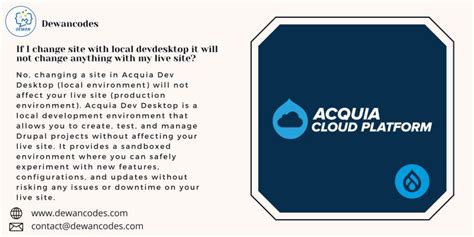 DEWAN

Dewancodes

If I change site with local devdesktop it will not change anything with my live site?

No, changing a site in Acquia Dev Desktop (local environment) will not affect your live site (production environment). Acquia Dev Desktop is a local development environment that allows you to create, test, and manage Drupal projects without affecting your live site. It provides a sandboxed environment where you can safely experiment with new features, configurations, and updates without risking any issues or downtime on your live site.

www.dewancodes.com

contact@dewancodes.com

ACQUIA
CLOUD PLATFORM